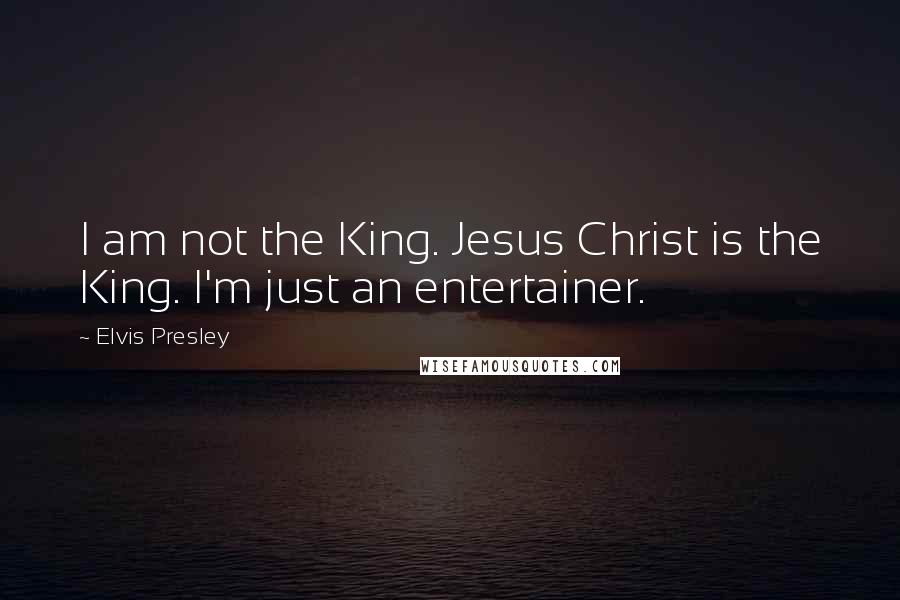 I am not the King. Jesus Christ is the King. I'm just an entertainer.

~ Elvis Presley

WISEFAMOUSQUOTES.COM